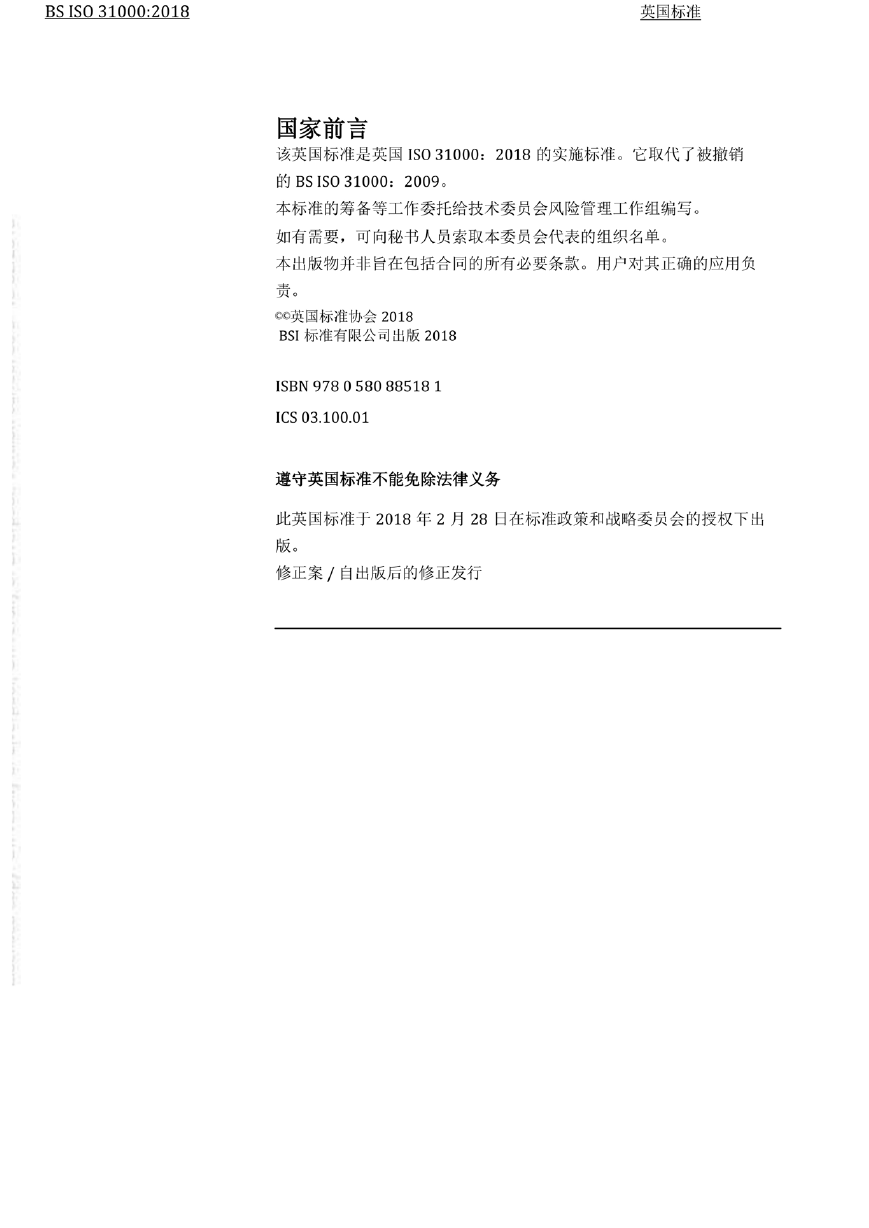 BS ISO 31000:2018

英国标准

国家前言

该英国标准是英国 ISO 31000：2018 的实施标准。它取代了被撤销的 BS ISO 31000：2009。

本标准的筹备等工作委托给技术委员会风险管理工作组编写。

如有需要，可向秘书人员索取本委员会代表的组织名单。

本出版物并非旨在包括合同的所有必要条款。用户对其正确的应用负责。

©©英国标准协会 2018
BSI 标准有限公司出版 2018

ISBN 978 0 580 88518 1

ICS 03.100.01

遵守英国标准不能免除法律义务

此英国标准于 2018 年 2 月 28 日在标准政策和战略委员会的授权下出版。

修正案 / 自出版后的修正发行